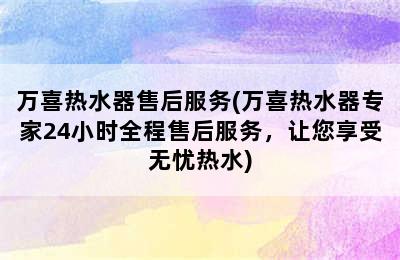 万喜热水器售后服务(万喜热水器专家24小时全程售后服务，让您享受无忧热水)